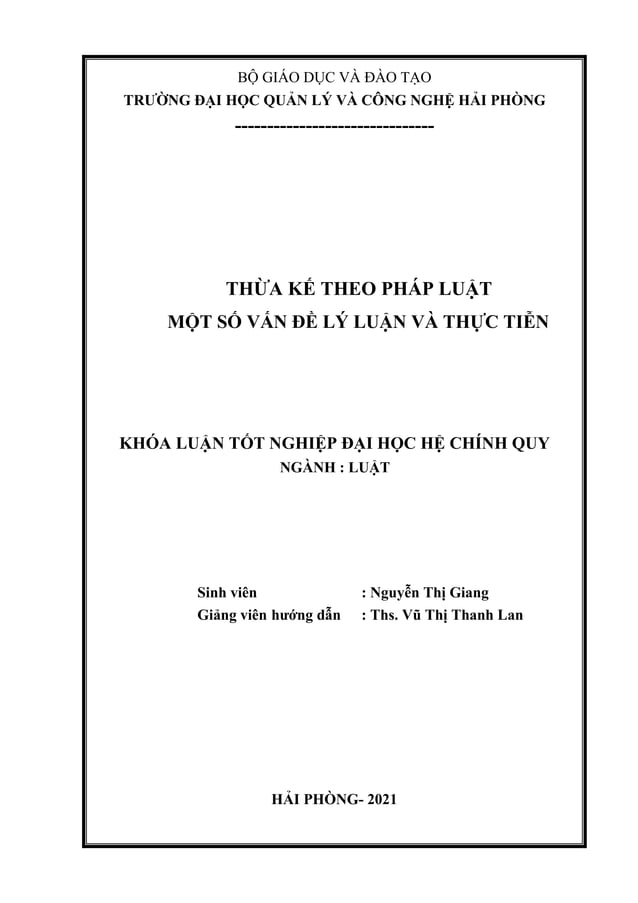 BỘ GIÁO DỤC VÀ ĐÀO TẠO
TRƯỜNG ĐẠI HỌC QUẢN LÝ VÀ CÔNG NGHỆ HẢI PHÒNG
-------------------------------

THỪA KẾ THEO PHÁP LUẬT
MỘT SỐ VẤN ĐỀ LÝ LUẬN VÀ THỰC TIỄN

KHÓA LUẬN TỐT NGHIỆP ĐẠI HỌC HỆ CHÍNH QUY
NGÀNH : LUẬT

Sinh viên : Nguyễn Thị Giang
Giảng viên hướng dẫn : Ths. Vũ Thị Thanh Lan

HẢI PHÒNG- 2021